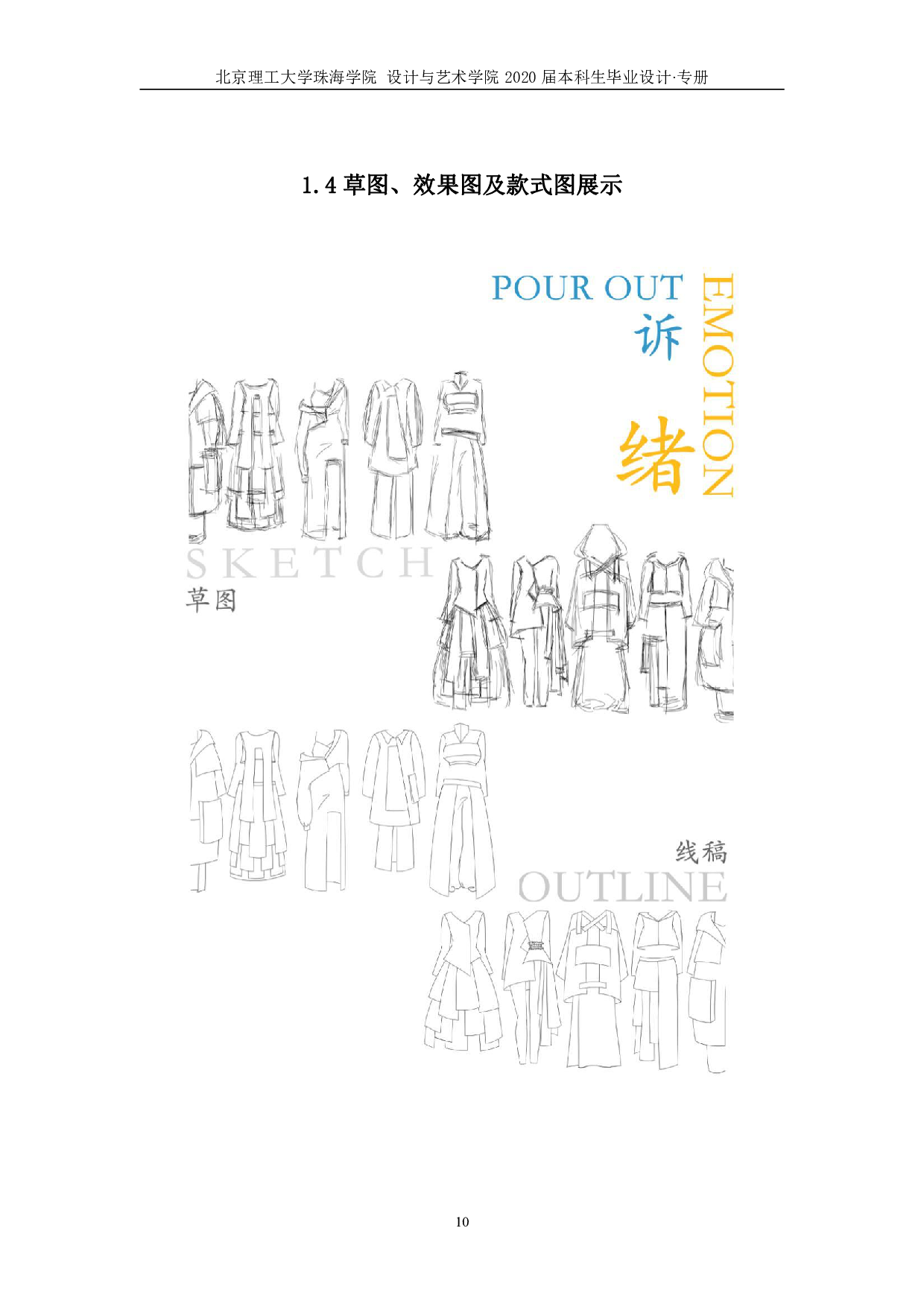 北京理工大学珠海学院 设计与艺术学院 2020 届本科生毕业设计·专册

1.4 草图、效果图及款式图展示

POUR OUT
诉
EMOTION
绪

SKETCH
草图

线稿
OUTLINE

10